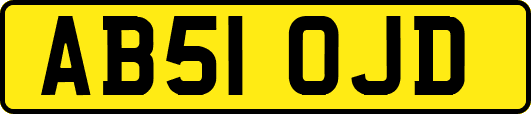 AB51 OJD